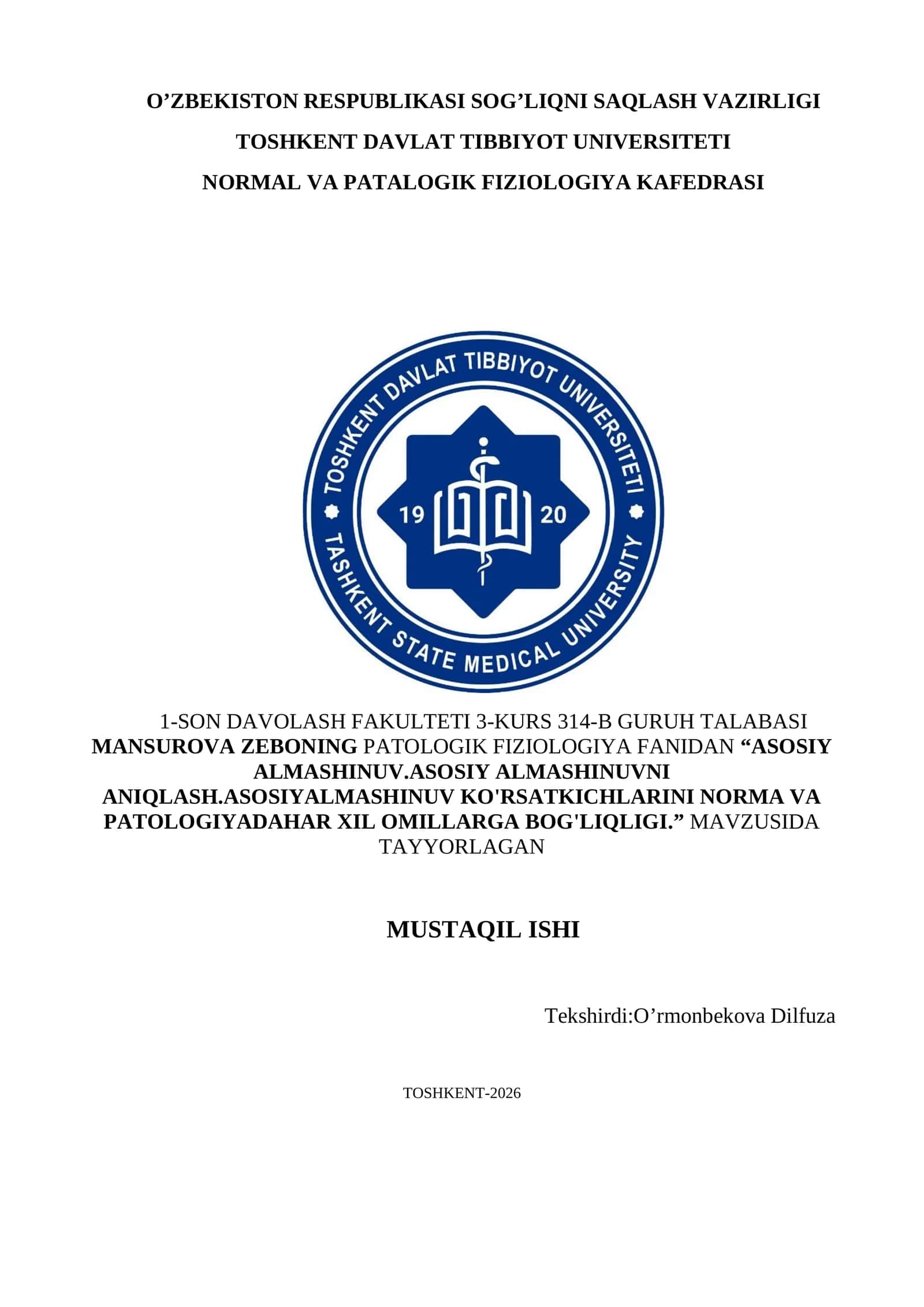 O'ZBEKISTON RESPUBLIKASI SOG'LIQNI SAQLASH VAZIRLIGI

TOSHKENT DAVLAT TIBBIYOT UNIVERSITETI

NORMAL VA PATALOGIK FIZIOLOGIYA KAFEDRASI

TOSHKENT DAVLAT TIBBIYOT UNIVERSITETI

19 20

TASHKENT STATE MEDICAL UNIVERSITY

1-SON DAVOLASH FAKULTETI 3-KURS 314-B GURUH TALABASI MANSUROVA ZEBONING PATOLOGIK FIZIOLOGIYA FANIDAN "ASOSIY ALMASHINUV.ASOSIY ALMASHINUVNI ANIQLASH.ASOSIYALMASHINUV KO'RSATKICHLARINI NORMA VA PATOLOGIYADAHAR XIL OMILLARGA BOG'LIQLIGI." MAVZUSIDA TAYYORLAGAN

MUSTAQIL ISHI

Tekshirdi:O'rmonbekova Dilfuza

TOSHKENT-2026